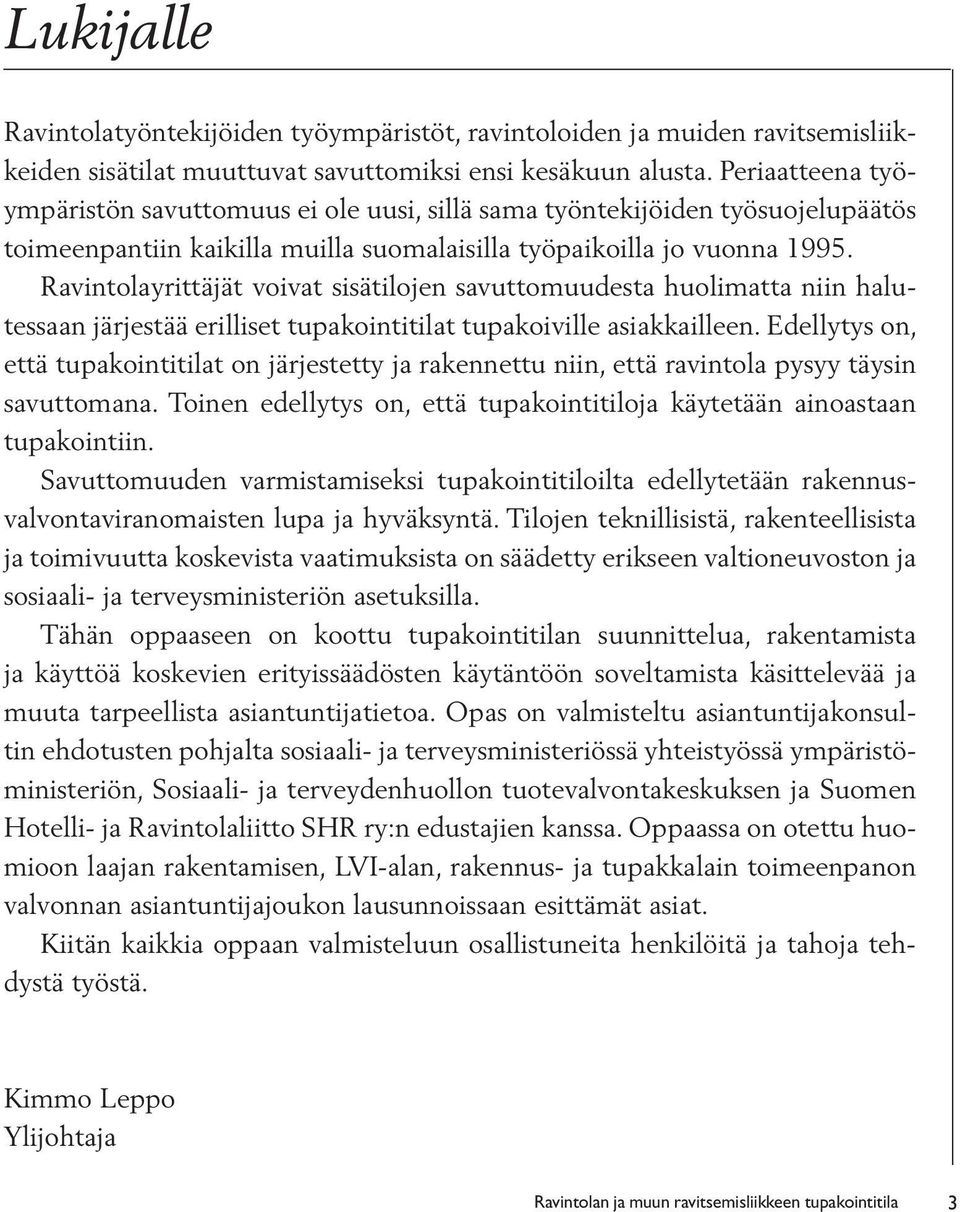 Lukijalle

Ravintolatyöntekijöiden työympäristöt, ravintoloiden ja muiden ravitsemisliikkeiden sisätilat muuttuvat savuttomiksi ensi kesäkuun alusta. Periaatteena työympäristön savuttomuus ei ole uusi, sillä sama työntekijöiden työsuojelupäätös toimeenpantiin kaikilla muilla suomalaisilla työpaikoilla jo vuonna 1995.

Ravintolayrittäjät voivat sisätilojen savuttomuudesta huolimatta niin halutessaan järjestää erilliset tupakointitilat tupakoiville asiakkailleen. Edellytys on, että tupakointitilat on järjestetty ja rakennettu niin, että ravintola pysyy täysin savuttomana. Toinen edellytys on, että tupakointitiloja käytetään ainoastaan tupakointiin.

Savuttomuuden varmistamiseksi tupakointitiloilta edellytetään rakennusvalvontaviranomaisten lupa ja hyväksyntä. Tilojen teknillisistä, rakenteellisista ja toimivuutta koskevista vaatimuksista on säädetty erikseen valtioneuvoston ja sosiaali- ja terveysministeriön asetuksilla.

Tähän oppaaseen on koottu tupakointitilan suunnittelua, rakentamista ja käyttöä koskevien erityissäädösten käytäntöön soveltamista käsittelevää ja muuta tarpeellista asiantuntijatietoa. Opas on valmisteltu asiantuntijakonsultin ehdotusten pohjalta sosiaali- ja terveysministeriössä yhteistyössä ympäristöministeriön, Sosiaali- ja terveydenhuollon tuotevalvontakeskuksen ja Suomen Hotelli- ja Ravintolaliitto SHR ry:n edustajien kanssa. Oppaassa on otettu huomioon laajan rakentamisen, LVI-alan, rakennus- ja tupakkalain toimeenpanon valvonnan asiantuntijajoukon lausunnoissaan esittämät asiat.

Kiitän kaikkia oppaan valmisteluun osallistuneita henkilöitä ja tahoja tehdystä työstä.

Kimmo Leppo
Ylijohtaja

Ravintolan ja muun ravitsemisliikkeen tupakointitila 3